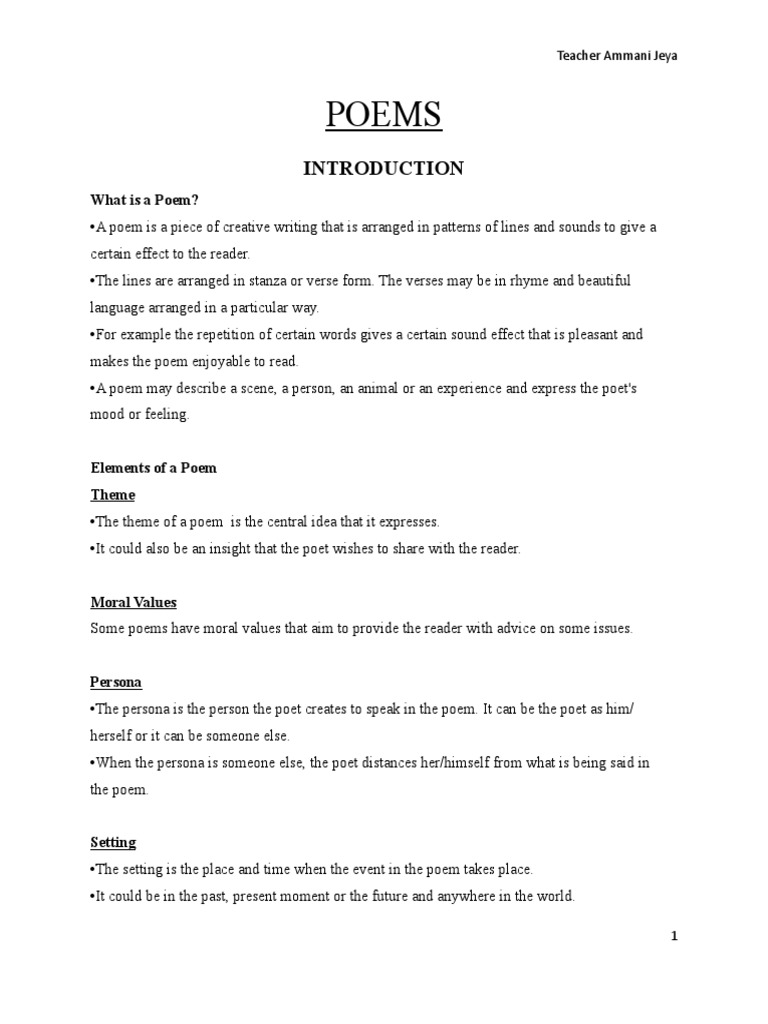 Teacher Ammani Jeya

POEMS

INTRODUCTION

What is a Poem?

•A poem is a piece of creative writing that is arranged in patterns of lines and sounds to give a certain effect to the reader.

•The lines are arranged in stanza or verse form. The verses may be in rhyme and beautiful language arranged in a particular way.

•For example the repetition of certain words gives a certain sound effect that is pleasant and makes the poem enjoyable to read.

•A poem may describe a scene, a person, an animal or an experience and express the poet's mood or feeling.

Elements of a Poem

Theme

•The theme of a poem is the central idea that it expresses.

•It could also be an insight that the poet wishes to share with the reader.

Moral Values

Some poems have moral values that aim to provide the reader with advice on some issues.

Persona

•The persona is the person the poet creates to speak in the poem. It can be the poet as him/ herself or it can be someone else.

•When the persona is someone else, the poet distances her/himself from what is being said in the poem.

Setting

•The setting is the place and time when the event in the poem takes place.

•It could be in the past, present moment or the future and anywhere in the world.

1